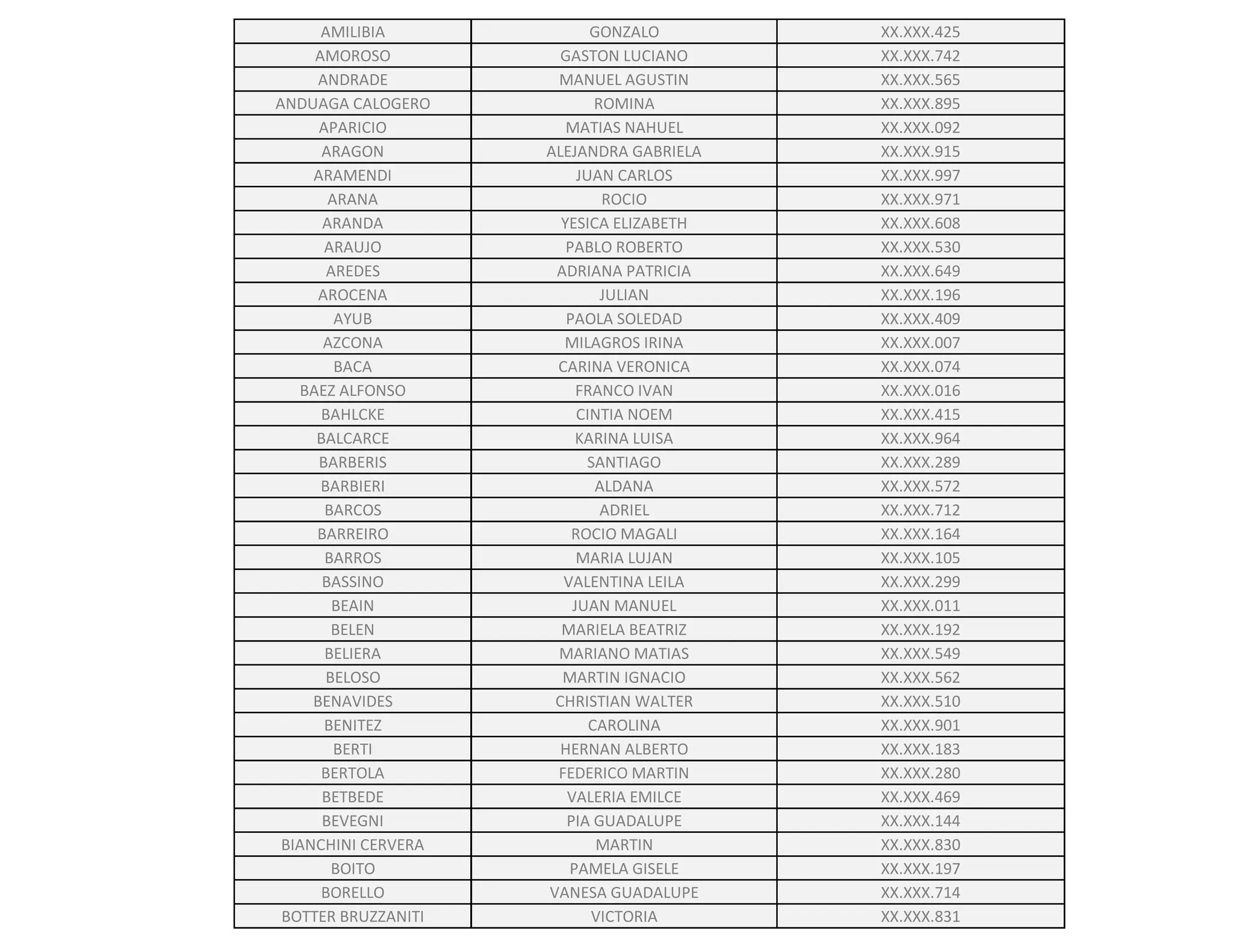 | AMILIBIA | GONZALO | XX.XXX.425 |
|---|---|---|
| AMOROSO | GASTON LUCIANO | XX.XXX.742 |
| ANDRADE | MANUEL AGUSTIN | XX.XXX.565 |
| ANDUAGA CALOGERO | ROMINA | XX.XXX.895 |
| APARICIO | MATIAS NAHUEL | XX.XXX.092 |
| ARAGON | ALEJANDRA GABRIELA | XX.XXX.915 |
| ARAMENDI | JUAN CARLOS | XX.XXX.997 |
| ARANA | ROCIO | XX.XXX.971 |
| ARANDA | YESICA ELIZABETH | XX.XXX.608 |
| ARAUJO | PABLO ROBERTO | XX.XXX.530 |
| AREDES | ADRIANA PATRICIA | XX.XXX.649 |
| AROCENA | JULIAN | XX.XXX.196 |
| AYUB | PAOLA SOLEDAD | XX.XXX.409 |
| AZCONA | MILAGROS IRINA | XX.XXX.007 |
| BACA | CARINA VERONICA | XX.XXX.074 |
| BAEZ ALFONSO | FRANCO IVAN | XX.XXX.016 |
| BAHLCKE | CINTIA NOEM | XX.XXX.415 |
| BALCARCE | KARINA LUISA | XX.XXX.964 |
| BARBERIS | SANTIAGO | XX.XXX.289 |
| BARBIERI | ALDANA | XX.XXX.572 |
| BARCOS | ADRIEL | XX.XXX.712 |
| BARREIRO | ROCIO MAGALI | XX.XXX.164 |
| BARROS | MARIA LUJAN | XX.XXX.105 |
| BASSINO | VALENTINA LEILA | XX.XXX.299 |
| BEAIN | JUAN MANUEL | XX.XXX.011 |
| BELEN | MARIELA BEATRIZ | XX.XXX.192 |
| BELIERA | MARIANO MATIAS | XX.XXX.549 |
| BELOSO | MARTIN IGNACIO | XX.XXX.562 |
| BENAVIDES | CHRISTIAN WALTER | XX.XXX.510 |
| BENITEZ | CAROLINA | XX.XXX.901 |
| BERTI | HERNAN ALBERTO | XX.XXX.183 |
| BERTOLA | FEDERICO MARTIN | XX.XXX.280 |
| BETBEDE | VALERIA EMILCE | XX.XXX.469 |
| BEVEGNI | PIA GUADALUPE | XX.XXX.144 |
| BIANCHINI CERVERA | MARTIN | XX.XXX.830 |
| BOITO | PAMELA GISELE | XX.XXX.197 |
| BORELLO | VANESA GUADALUPE | XX.XXX.714 |
| BOTTER BRUZZANITI | VICTORIA | XX.XXX.831 |